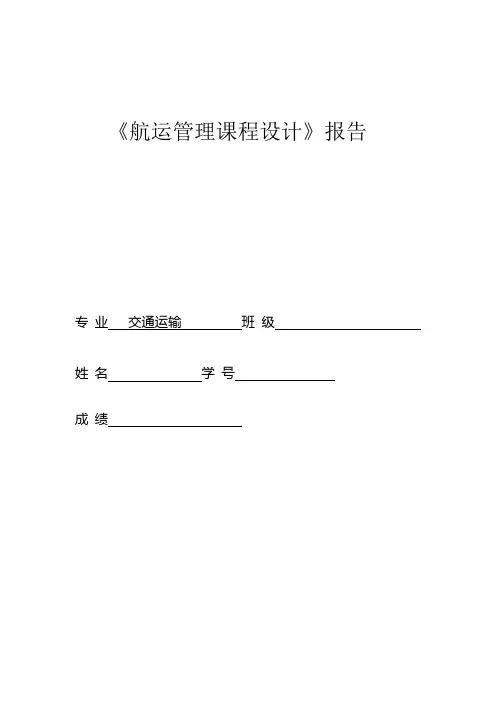 《航运管理课程设计》报告

专 业 交通运输 班 级

姓 名 学 号

成 绩